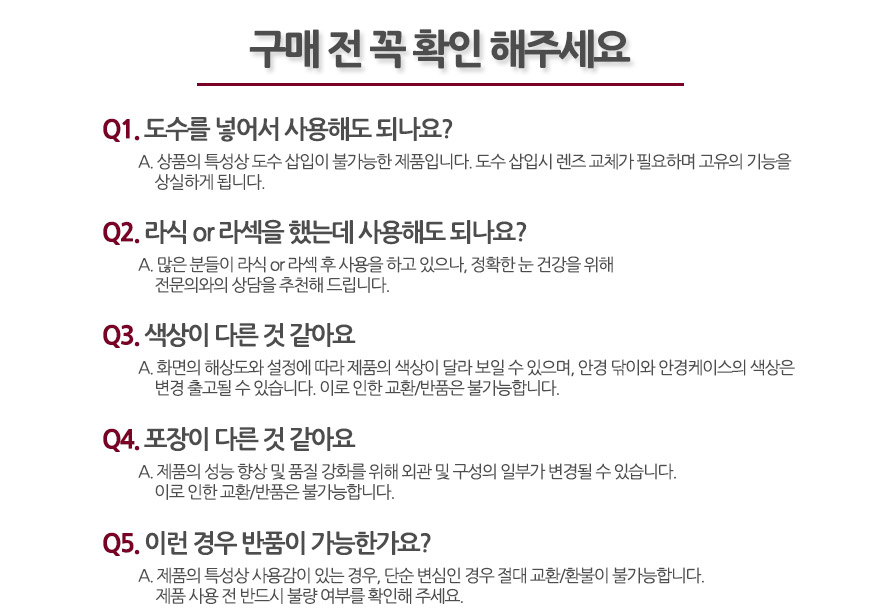 구매 전 꼭 확인 해주세요

Q1. 도수를 넣어서 사용해도 되나요?

A. 상품의 특성상 도수 삽입이 불가능한 제품입니다. 도수 삽입시 렌즈 교체가 필요하며 고유의 기능을 상실하게 됩니다.

Q2. 라식 or 라섹을 했는데 사용해도 되나요?

A. 많은 분들이 라식 or 라섹 후 사용을 하고 있으나, 정확한 눈 건강을 위해 전문의와의 상담을 추천해 드립니다.

Q3. 색상이 다른 것 같아요

A. 화면의 해상도와 설정에 따라 제품의 색상이 달라 보일 수 있으며, 안경 닦이와 안경케이스의 색상은 변경 출고될 수 있습니다. 이로 인한 교환/반품은 불가능합니다.

Q4. 포장이 다른 것 같아요

A. 제품의 성능 향상 및 품질 강화를 위해 외관 및 구성의 일부가 변경될 수 있습니다. 이로 인한 교환/반품은 불가능합니다.

Q5. 이런 경우 반품이 가능한가요?

A. 제품의 특성상 사용감이 있는 경우, 단순 변심인 경우 절대 교환/환불이 불가능합니다. 제품 사용 전 반드시 불량 여부를 확인해 주세요.